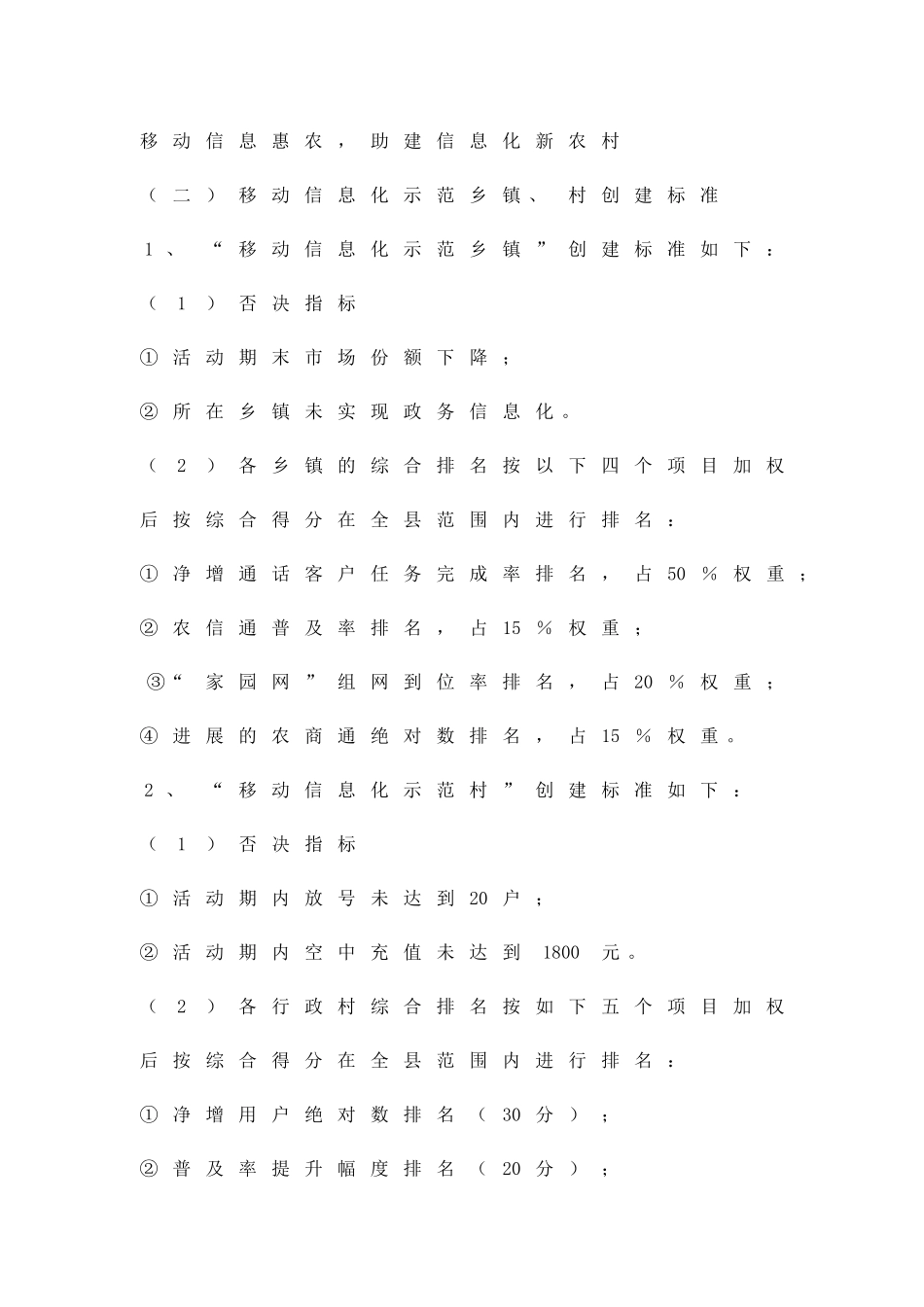 移动信息惠农，助建信息化新农村

（二）移动信息化示范乡镇、村创建标准

1、“移动信息化示范乡镇”创建标准如下：

（1）否决指标

①活动期末市场份额下降；

②所在乡镇未实现政务信息化。

（2）各乡镇的综合排名按以下四个项目加权后按综合得分在全县范围内进行排名：

①净增通话客户任务完成率排名，占50％权重；

②农信通普及率排名，占15％权重；

③“家园网”组网到位率排名，占20％权重；

④进展的农商通绝对数排名，占15％权重。

2、“移动信息化示范村”创建标准如下：

（1）否决指标

①活动期内放号未达到20户；

②活动期内空中充值未达到 1800 元。

（2）各行政村综合排名按如下五个项目加权后按综合得分在全县范围内进行排名：

①净增用户绝对数排名（30分）；

②普及率提升幅度排名（20分）；